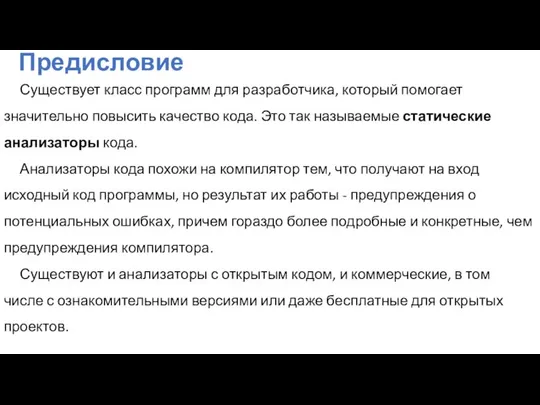 Предисловие

Существует класс программ для разработчика, который помогает значительно повысить качество кода. Это так называемые статические анализаторы кода.

Анализаторы кода похожи на компилятор тем, что получают на вход исходный код программы, но результат их работы - предупреждения о потенциальных ошибках, причем гораздо более подробные и конкретные, чем предупреждения компилятора.

Существуют и анализаторы с открытым кодом, и коммерческие, в том числе с ознакомительными версиями или даже бесплатные для открытых проектов.